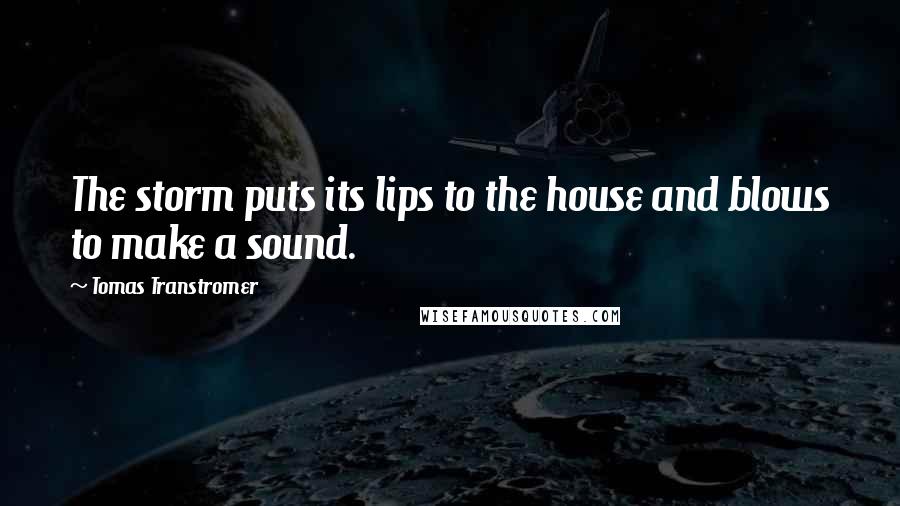 The storm puts its lips to the house and blows to make a sound.

~ Tomas Transtromer

WISEFAMOUSQUOTES.COM